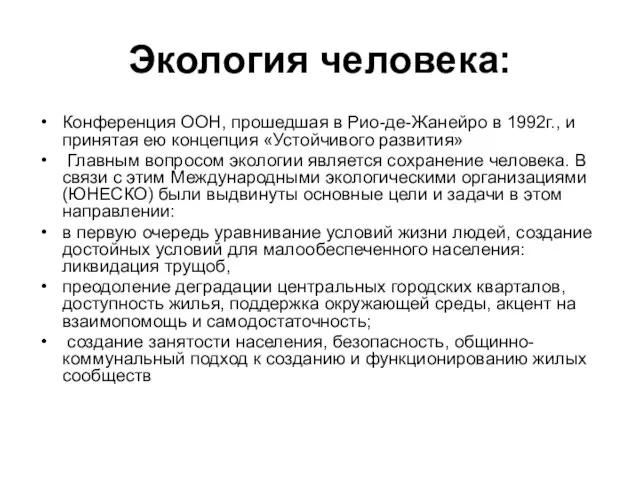 Экология человека:

• Конференция ООН, прошедшая в Рио-де-Жанейро в 1992г., и принятая ею концепция «Устойчивого развития»
• Главным вопросом экологии является сохранение человека. В связи с этим Международными экологическими организациями (ЮНЕСКО) были выдвинуты основные цели и задачи в этом направлении:
• в первую очередь уравнивание условий жизни людей, создание достойных условий для малообеспеченного населения: ликвидация трущоб,
• преодоление деградации центральных городских кварталов, доступность жилья, поддержка окружающей среды, акцент на взаимопомощь и самодостаточность;
• создание занятости населения, безопасность, общинно-коммунальный подход к созданию и функционированию жилых сообществ